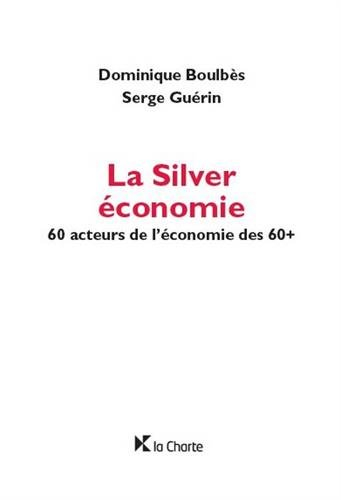 Dominique Boulbès
Serge Guérin

La Silver économie
60 acteurs de l'économie des 60+

la Charte